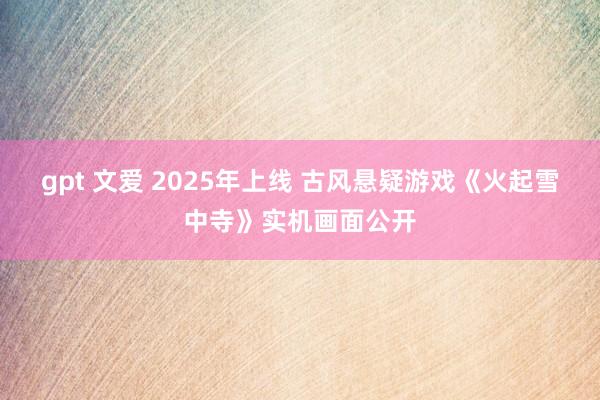 gpt 文爱 2025年上线 古风悬疑游戏《火起雪中寺》实机画面公开